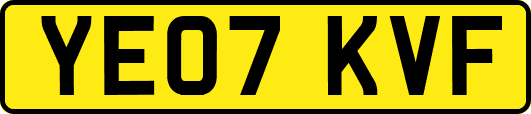 YE07 KVF